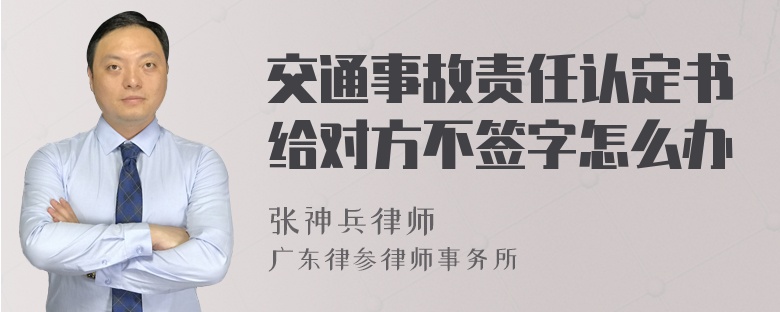 交通事故责任认定书给对方不签字怎么办

张神兵律师
广东律参律师事务所